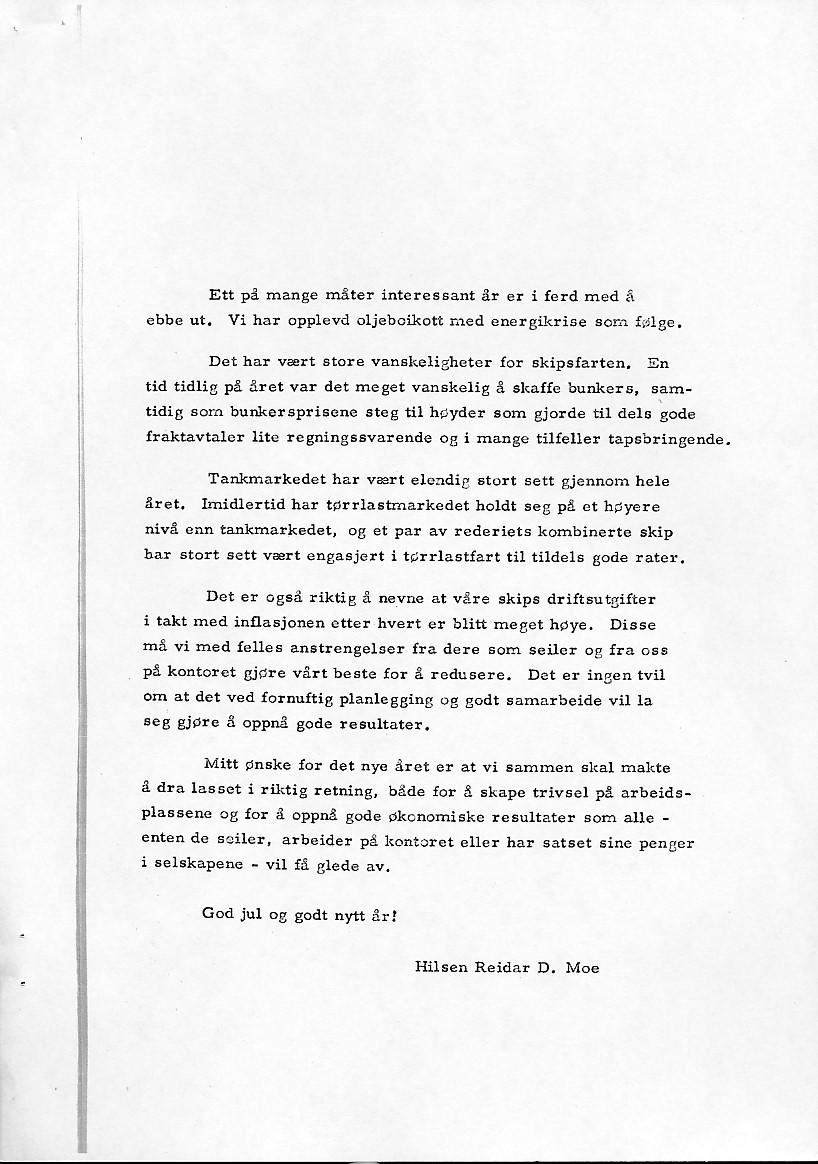 Ett på mange måter interessant år er i ferd med å ebbe ut. Vi har opplevd oljeboikott med energikrise som følge.

Det har vært store vanskeligheter for skipsfarten. En tid tidlig på året var det meget vanskelig å skaffe bunkers, samtidig som bunkersprisene steg til høyder som gjorde til dels gode fraktavtaler lite regningssvarende og i mange tilfeller tapsbringende.

Tankmarkedet har vært elendig stort sett gjennom hele året. Imidlertid har tørrlastmarkedet holdt seg på et høyere nivå enn tankmarkedet, og et par av rederiets kombinerte skip har stort sett vært engasjert i tørrlastfart til tildels gode rater.

Det er også riktig å nevne at våre skips driftsutgifter i takt med inflasjonen etter hvert er blitt meget høye. Disse må vi med felles anstrengelser fra dere som seiler og fra oss på kontoret gjøre vårt beste for å redusere. Det er ingen tvil om at det ved fornuftig planlegging og godt samarbeide vil la seg gjøre å oppnå gode resultater.

Mitt ønske for det nye året er at vi sammen skal makte å dra lasset i riktig retning, både for å skape trivsel på arbeidsplassene og for å oppnå gode økonomiske resultater som alle - enten de seiler, arbeider på kontoret eller har satset sine penger i selskapene - vil få glede av.

God jul og godt nytt år!

Hilsen Reidar D. Moe